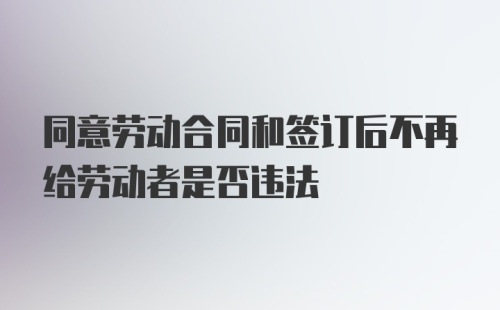 同意劳动合同和签订后不再给劳动者是否违法